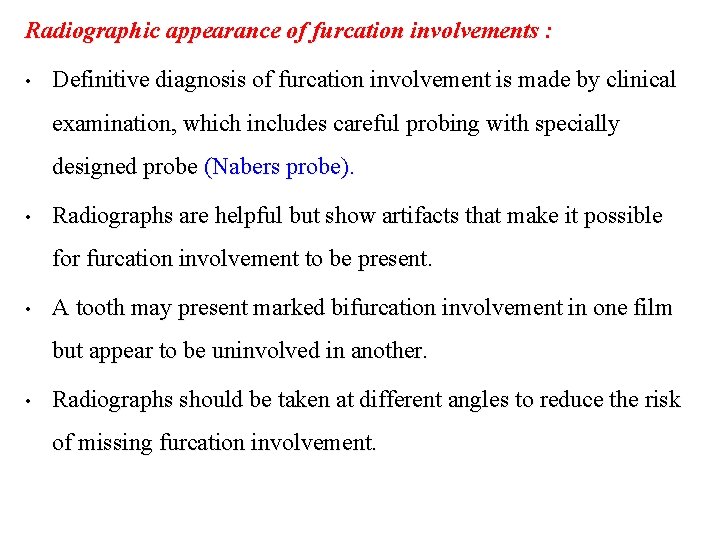 Radiographic appearance of furcation involvements :

• Definitive diagnosis of furcation involvement is made by clinical examination, which includes careful probing with specially designed probe (Nabers probe).

• Radiographs are helpful but show artifacts that make it possible for furcation involvement to be present.

• A tooth may present marked bifurcation involvement in one film but appear to be uninvolved in another.

• Radiographs should be taken at different angles to reduce the risk of missing furcation involvement.